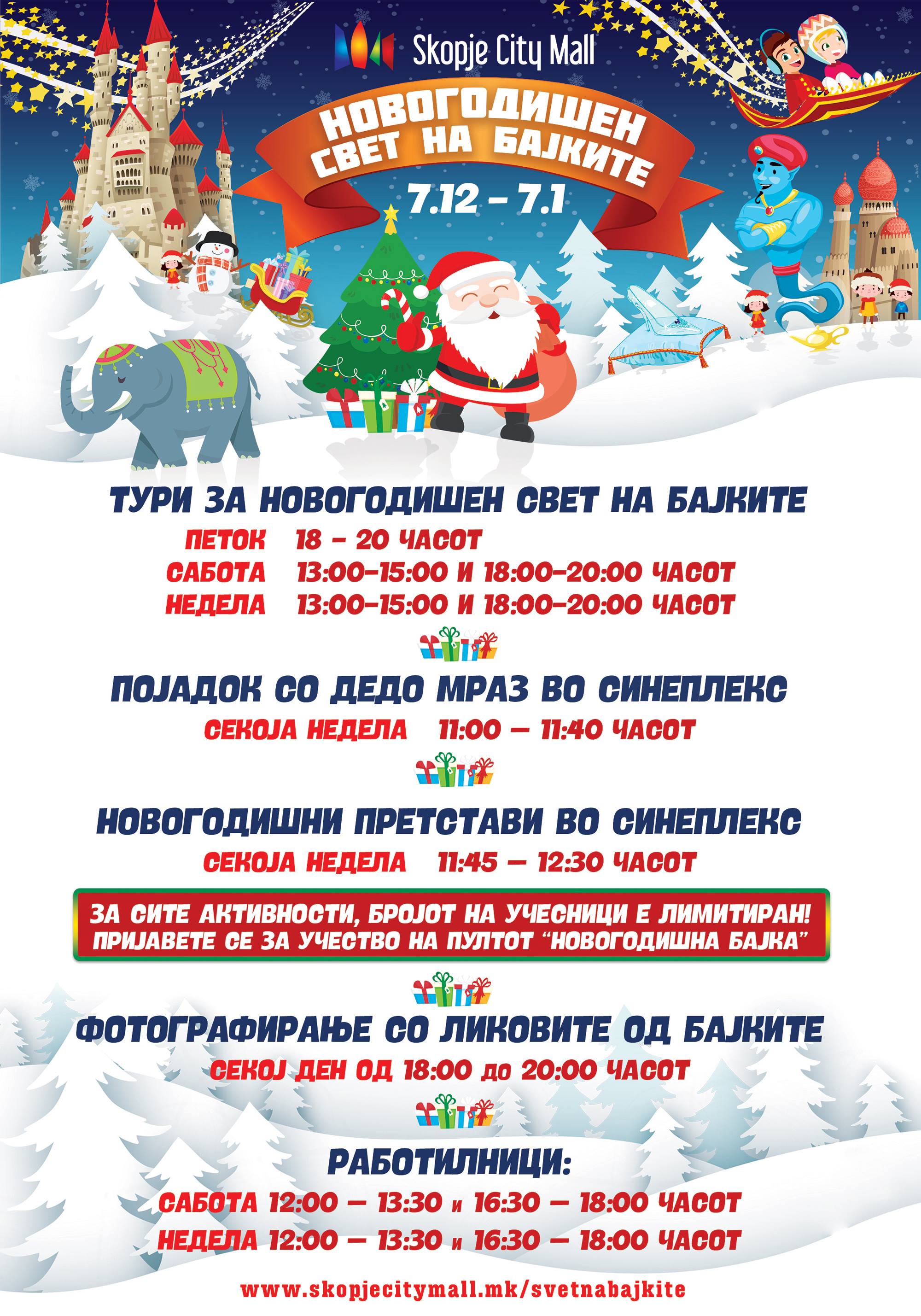 Skopje City Mall

НОВОГОДИШЕН СВЕТ НА БАЈКИТЕ

7.12 - 7.1

ТУРИ ЗА НОВОГОДИШЕН СВЕТ НА БАЈКИТЕ

ПЕТОК 18 - 20 ЧАСОТ
САБОТА 13:00-15:00 И 18:00-20:00 ЧАСОТ
НЕДЕЛА 13:00-15:00 И 18:00-20:00 ЧАСОТ

ПОЈАДОК СО ДЕДО МРАЗ ВО СИНЕПЛЕКС

СЕКОЈА НЕДЕЛА 11:00 — 11:40 ЧАСОТ

НОВОГОДИШНИ ПРЕТСТАВИ ВО СИНЕПЛЕКС

СЕКОЈА НЕДЕЛА 11:45 — 12:30 ЧАСОТ

ЗА СИТЕ АКТИВНОСТИ, БРОЈОТ НА УЧЕСНИЦИ Е ЛИМИТИРАН!
ПРИЈАВЕТЕ СЕ ЗА УЧЕСТВО НА ПУЛТОТ "НОВОГОДИШНА БАЈКА"

ФОТОГРАФИРАЊЕ СО ЛИКОВИТЕ ОД БАЈКИТЕ

СЕКОЈ ДЕН ОД 18:00 до 20:00 ЧАСОТ

РАБОТИЛНИЦИ:

САБОТА 12:00 — 13:30 и 16:30 — 18:00 ЧАСОТ
НЕДЕЛА 12:00 — 13:30 и 16:30 — 18:00 ЧАСОТ

www.skopjecitymall.mk/svetnabajkite